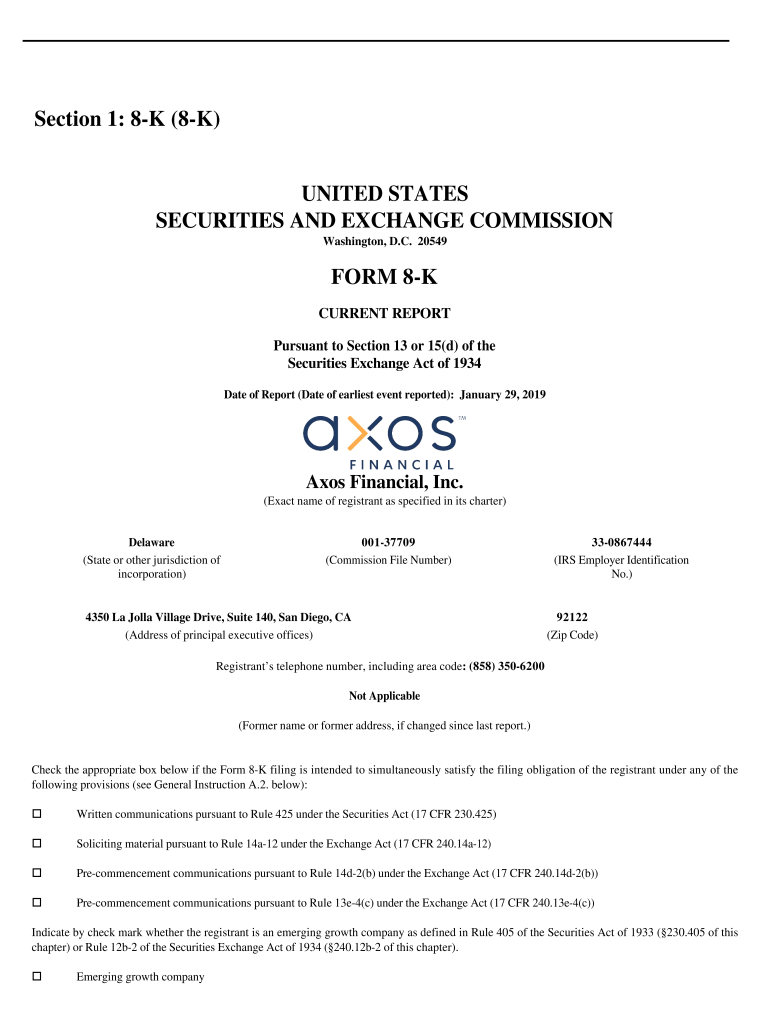 Section 1: 8-K (8-K)

UNITED STATES
SECURITIES AND EXCHANGE COMMISSION
Washington, D.C. 20549

FORM 8-K

CURRENT REPORT

Pursuant to Section 13 or 15(d) of the Securities Exchange Act of 1934

Date of Report (Date of earliest event reported): January 29, 2019

axos™
FINANCIAL

Axos Financial, Inc.
(Exact name of registrant as specified in its charter)

| Delaware | 001-37709 | 33-0867444 |
|---|---|---|
| (State or other jurisdiction of incorporation) | (Commission File Number) | (IRS Employer Identification No.) |

| 4350 La Jolla Village Drive, Suite 140, San Diego, CA | 92122 |
|---|---|
| (Address of principal executive offices) | (Zip Code) |

Registrant's telephone number, including area code: (858) 350-6200

Not Applicable

(Former name or former address, if changed since last report.)

Check the appropriate box below if the Form 8-K filing is intended to simultaneously satisfy the filing obligation of the registrant under any of the following provisions (see General Instruction A.2. below):

☐ Written communications pursuant to Rule 425 under the Securities Act (17 CFR 230.425)

☐ Soliciting material pursuant to Rule 14a-12 under the Exchange Act (17 CFR 240.14a-12)

☐ Pre-commencement communications pursuant to Rule 14d-2(b) under the Exchange Act (17 CFR 240.14d-2(b))

☐ Pre-commencement communications pursuant to Rule 13e-4(c) under the Exchange Act (17 CFR 240.13e-4(c))

Indicate by check mark whether the registrant is an emerging growth company as defined in Rule 405 of the Securities Act of 1933 (§230.405 of this chapter) or Rule 12b-2 of the Securities Exchange Act of 1934 (§240.12b-2 of this chapter).

☐ Emerging growth company